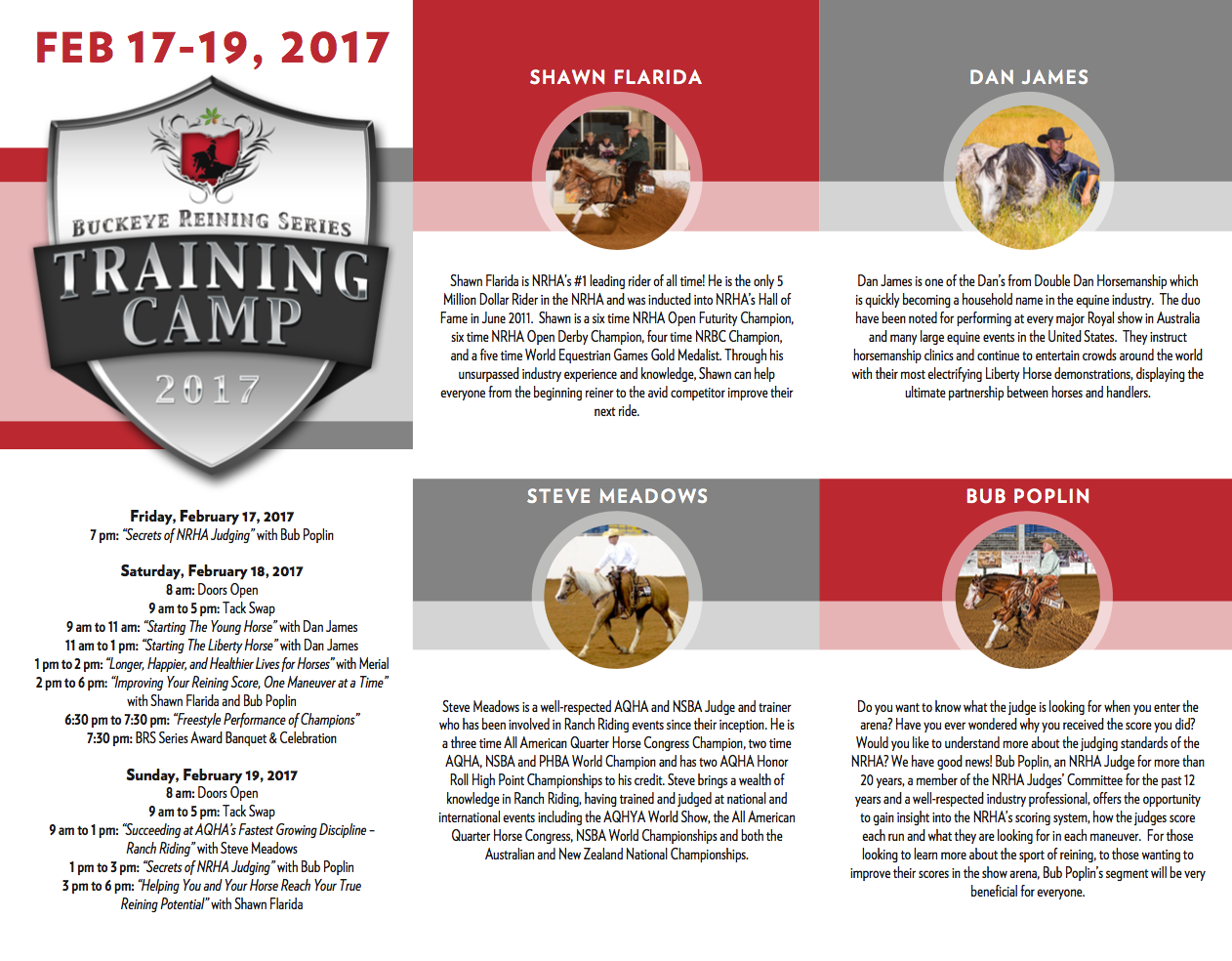 FEB 17-19, 2017

BUCKEYE REINING SERIES
TRAINING CAMP
2017

Friday, February 17, 2017
7 pm: "Secrets of NRHA Judging" with Bub Poplin

Saturday, February 18, 2017
8 am: Doors Open
9 am to 5 pm: Tack Swap
9 am to 11 am: "Starting The Young Horse" with Dan James
11 am to 1 pm: "Starting The Liberty Horse" with Dan James
1 pm to 2 pm: "Longer, Happier, and Healthier Lives for Horses" with Merial
2 pm to 6 pm: "Improving Your Reining Score, One Maneuver at a Time" with Shawn Flarida and Bub Poplin
6:30 pm to 7:30 pm: "Freestyle Performance of Champions"
7:30 pm: BRS Series Award Banquet & Celebration

Sunday, February 19, 2017
8 am: Doors Open
9 am to 5 pm: Tack Swap
9 am to 1 pm: "Succeeding at AQHA's Fastest Growing Discipline – Ranch Riding" with Steve Meadows
1 pm to 3 pm: "Secrets of NRHA Judging" with Bub Poplin
3 pm to 6 pm: "Helping You and Your Horse Reach Your True Reining Potential" with Shawn Flarida

SHAWN FLARIDA

Shawn Flarida is NRHA's #1 leading rider of all time! He is the only 5 Million Dollar Rider in the NRHA and was inducted into NRHA's Hall of Fame in June 2011. Shawn is a six time NRHA Open Futurity Champion, six time NRHA Open Derby Champion, four time NRBC Champion, and a five time World Equestrian Games Gold Medalist. Through his unsurpassed industry experience and knowledge, Shawn can help everyone from the beginning reiner to the avid competitor improve their next ride.

DAN JAMES

Dan James is one of the Dan's from Double Dan Horsemanship which is quickly becoming a household name in the equine industry. The duo have been noted for performing at every major Royal show in Australia and many large equine events in the United States. They instruct horsemanship clinics and continue to entertain crowds around the world with their most electrifying Liberty Horse demonstrations, displaying the ultimate partnership between horses and handlers.

STEVE MEADOWS

Steve Meadows is a well-respected AQHA and NSBA Judge and trainer who has been involved in Ranch Riding events since their inception. He is a three time All American Quarter Horse Congress Champion, two time AQHA, NSBA and PHBA World Champion and has two AQHA Honor Roll High Point Championships to his credit. Steve brings a wealth of knowledge in Ranch Riding, having trained and judged at national and international events including the AQHYA World Show, the All American Quarter Horse Congress, NSBA World Championships and both the Australian and New Zealand National Championships.

BUB POPLIN

Do you want to know what the judge is looking for when you enter the arena? Have you ever wondered why you received the score you did? Would you like to understand more about the judging standards of the NRHA? We have good news! Bub Poplin, an NRHA Judge for more than 20 years, a member of the NRHA Judges' Committee for the past 12 years and a well-respected industry professional, offers the opportunity to gain insight into the NRHA's scoring system, how the judges score each run and what they are looking for in each maneuver. For those looking to learn more about the sport of reining, to those wanting to improve their scores in the show arena, Bub Poplin's segment will be very beneficial for everyone.